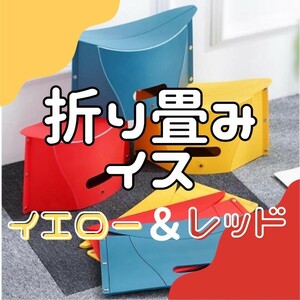 折り畳み
イス

イエロー＆レッド